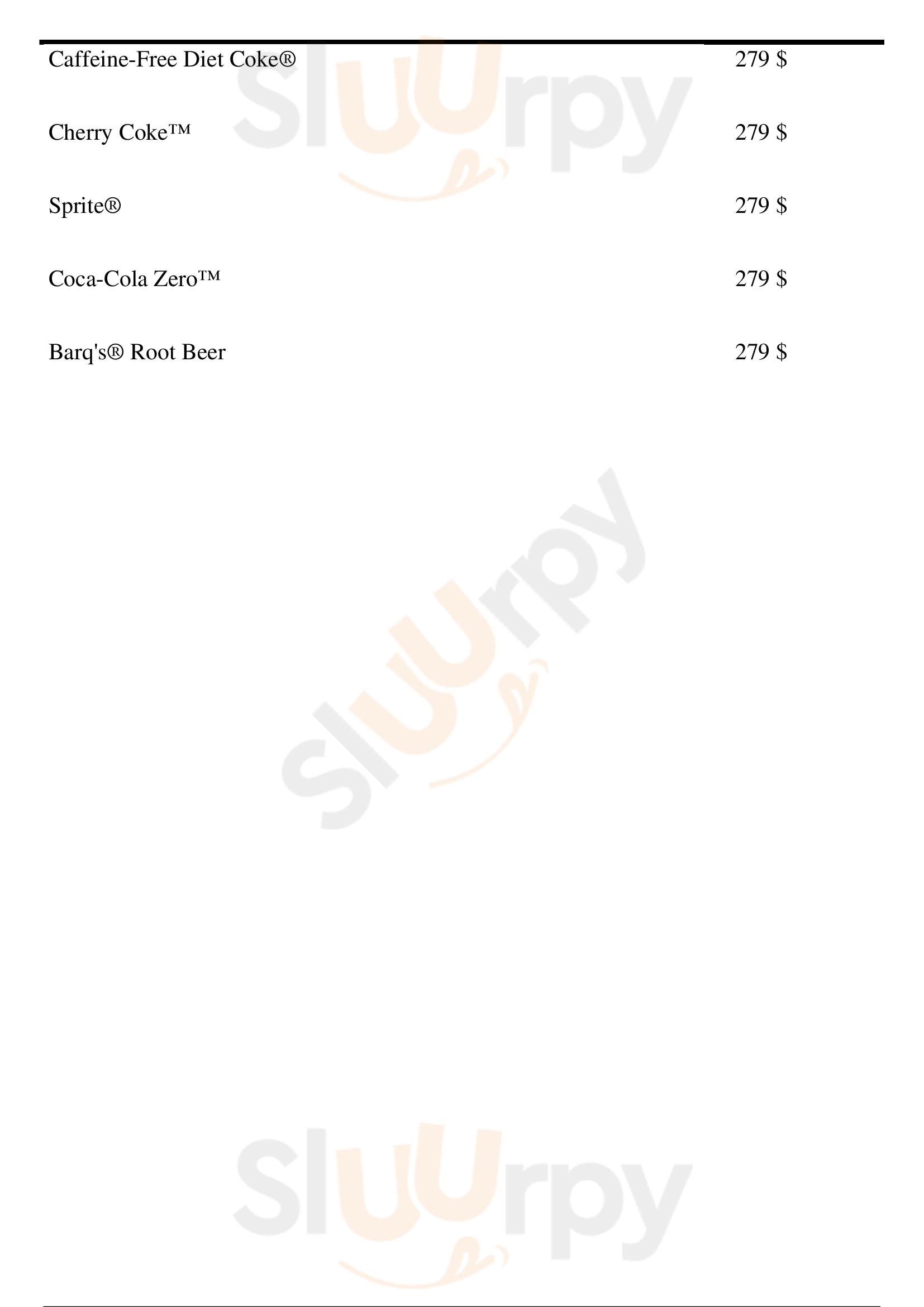 Caffeine-Free Diet Coke® 279 $

Cherry Coke™ 279 $

Sprite® 279 $

Coca-Cola Zero™ 279 $

Barq's® Root Beer 279 $

Sluurpy